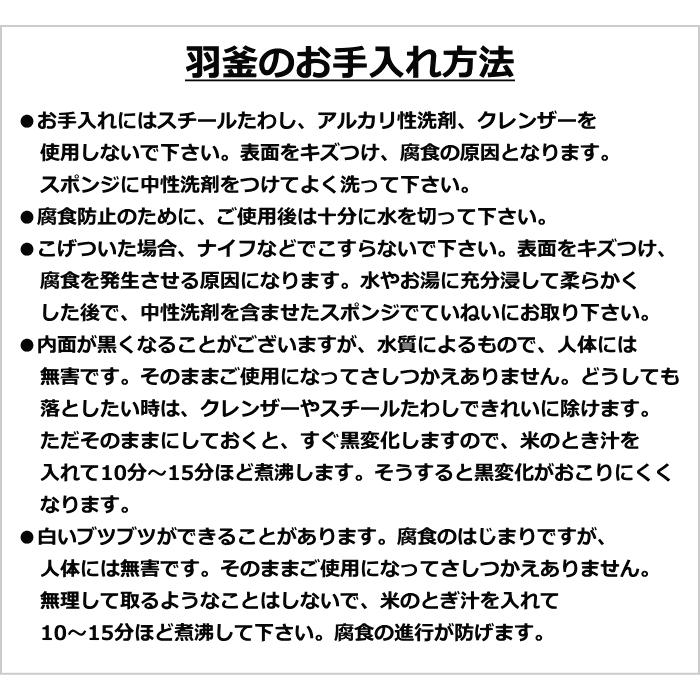 羽釜のお手入れ方法

●お手入れにはスチールたわし、アルカリ性洗剤、クレンザーを使用しないで下さい。表面をキズつけ、腐食の原因となります。スポンジに中性洗剤をつけてよく洗って下さい。

●腐食防止のために、ご使用後は十分に水を切って下さい。

●こげついた場合、ナイフなどでこすらないで下さい。表面をキズつけ、腐食を発生させる原因になります。水やお湯に充分浸して柔らかくした後で、中性洗剤を含ませたスポンジでていねいにお取り下さい。

●内面が黒くなることがございますが、水質によるもので、人体には無害です。そのままご使用になってさしつかえありません。どうしても落としたい時は、クレンザーやスチールたわしできれいに除けます。ただそのままにしておくと、すぐ黒変化しますので、米のとき汁を入れて10分～15分ほど煮沸します。そうすると黒変化がおこりにくくなります。

●白いブツブツができることがあります。腐食のはじまりですが、人体には無害です。そのままご使用になってさしつかえありません。無理して取るようなことはしないで、米のとぎ汁を入れて10～15分ほど煮沸して下さい。腐食の進行が防げます。